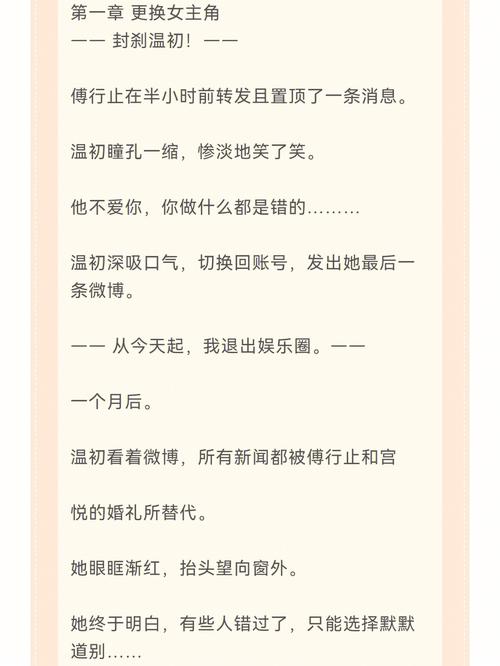 第一章 更换女主角
—— 封刹温初！——

傅行止在半小时前转发且置顶了一条消息。

温初瞳孔一缩，惨淡地笑了笑。

他不爱你，你做什么都是错的………

温初深吸口气，切换回账号，发出她最后一条微博。

—— 从今天起，我退出娱乐圈。——

一个月后。

温初看着微博，所有新闻都被傅行止和宫

悦的婚礼所替代。

她眼眶渐红，抬头望向窗外。

她终于明白，有些人错过了，只能选择默默道别……